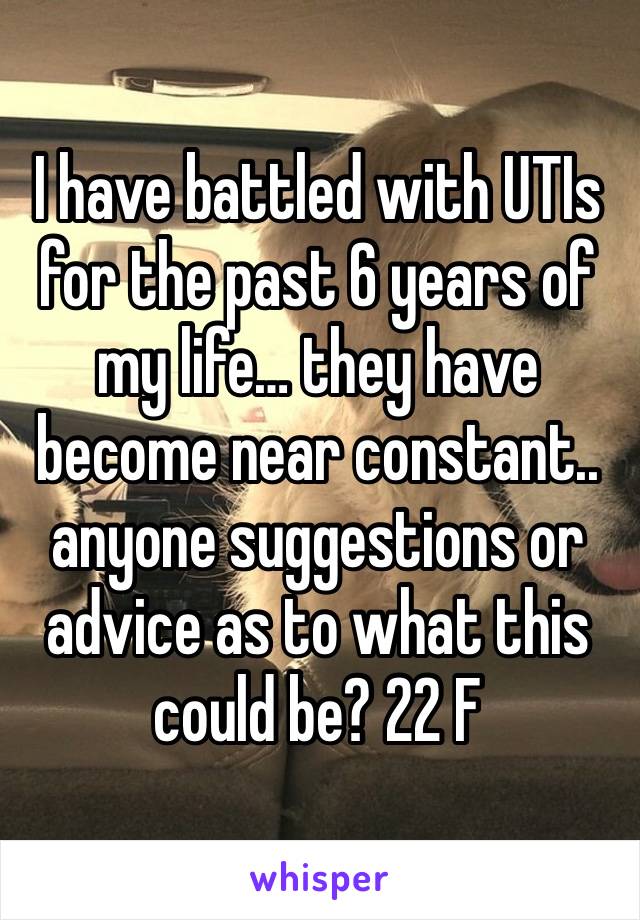 I have battled with UTIs for the past 6 years of my life... they have become near constant.. anyone suggestions or advice as to what this could be? 22 F

whisper